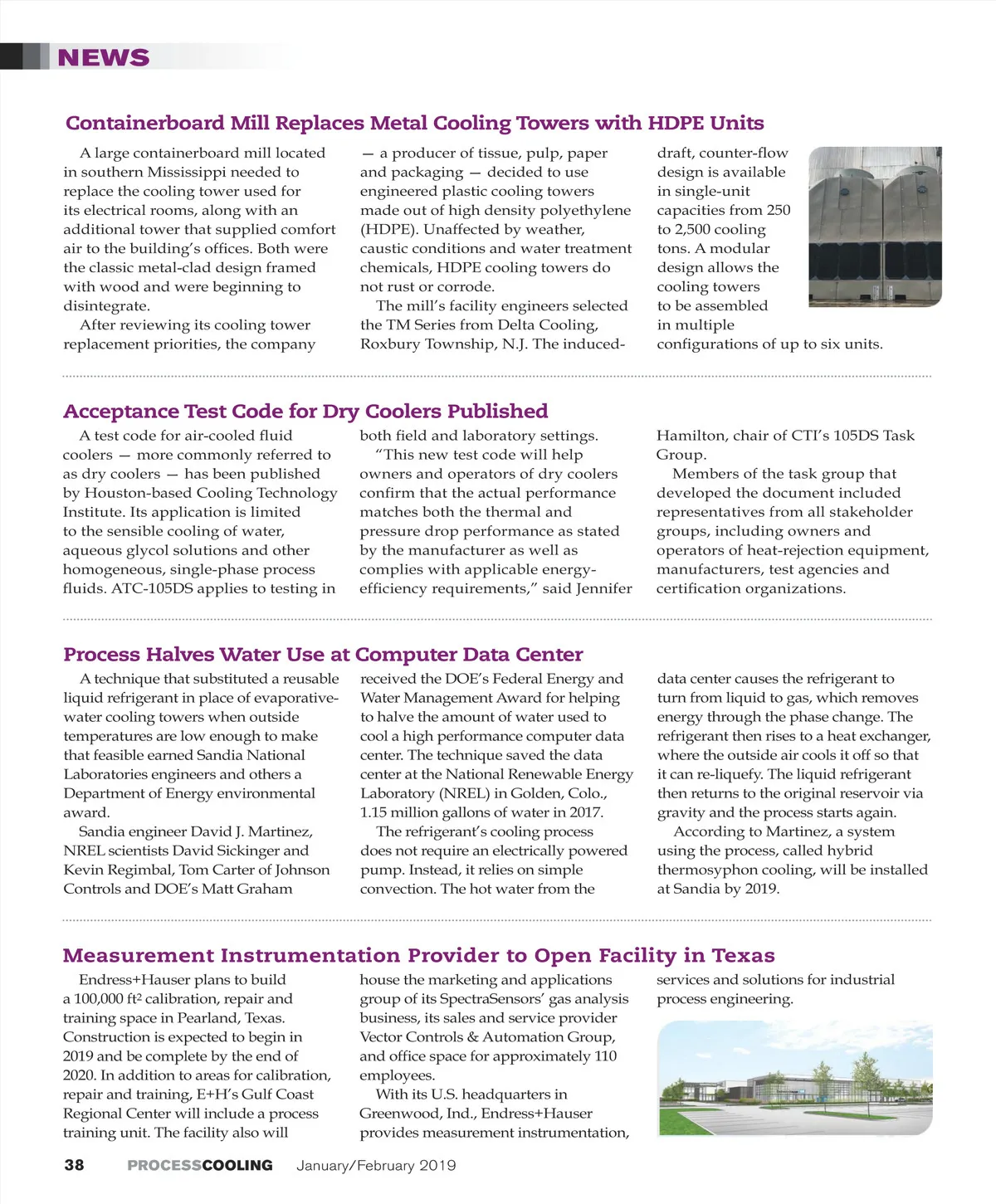 NEWS

Containerboard Mill Replaces Metal Cooling Towers with HDPE Units

A large containerboard mill located in southern Mississippi needed to replace the cooling tower used for its electrical rooms, along with an additional tower that supplied comfort air to the building's offices. Both were the classic metal-clad design framed with wood and were beginning to disintegrate.

After reviewing its cooling tower replacement priorities, the company — a producer of tissue, pulp, paper and packaging — decided to use engineered plastic cooling towers made out of high density polyethylene (HDPE). Unaffected by weather, caustic conditions and water treatment chemicals, HDPE cooling towers do not rust or corrode.

The mill's facility engineers selected the TM Series from Delta Cooling, Roxbury Township, N.J. The induced-draft, counter-flow design is available in single-unit capacities from 250 to 2,500 cooling tons. A modular design allows the cooling towers to be assembled in multiple configurations of up to six units.

Acceptance Test Code for Dry Coolers Published

A test code for air-cooled fluid coolers — more commonly referred to as dry coolers — has been published by Houston-based Cooling Technology Institute. Its application is limited to the sensible cooling of water, aqueous glycol solutions and other homogeneous, single-phase process fluids. ATC-105DS applies to testing in both field and laboratory settings.

"This new test code will help owners and operators of dry coolers confirm that the actual performance matches both the thermal and pressure drop performance as stated by the manufacturer as well as complies with applicable energy-efficiency requirements," said Jennifer Hamilton, chair of CTI's 105DS Task Group.

Members of the task group that developed the document included representatives from all stakeholder groups, including owners and operators of heat-rejection equipment, manufacturers, test agencies and certification organizations.

Process Halves Water Use at Computer Data Center

A technique that substituted a reusable liquid refrigerant in place of evaporative-water cooling towers when outside temperatures are low enough to make that feasible earned Sandia National Laboratories engineers and others a Department of Energy environmental award.

Sandia engineer David J. Martinez, NREL scientists David Sickinger and Kevin Regimbal, Tom Carter of Johnson Controls and DOE's Matt Graham received the DOE's Federal Energy and Water Management Award for helping to halve the amount of water used to cool a high performance computer data center. The technique saved the data center at the National Renewable Energy Laboratory (NREL) in Golden, Colo., 1.15 million gallons of water in 2017.

The refrigerant's cooling process does not require an electrically powered pump. Instead, it relies on simple convection. The hot water from the data center causes the refrigerant to turn from liquid to gas, which removes energy through the phase change. The refrigerant then rises to a heat exchanger, where the outside air cools it off so that it can re-liquefy. The liquid refrigerant then returns to the original reservoir via gravity and the process starts again.

According to Martinez, a system using the process, called hybrid thermosyphon cooling, will be installed at Sandia by 2019.

Measurement Instrumentation Provider to Open Facility in Texas

Endress+Hauser plans to build a 100,000 ft$^2$ calibration, repair and training space in Pearland, Texas. Construction is expected to begin in 2019 and be complete by the end of 2020. In addition to areas for calibration, repair and training, E+H's Gulf Coast Regional Center will include a process training unit. The facility also will house the marketing and applications group of its SpectraSensors' gas analysis business, its sales and service provider Vector Controls & Automation Group, and office space for approximately 110 employees.

With its U.S. headquarters in Greenwood, Ind., Endress+Hauser provides measurement instrumentation, services and solutions for industrial process engineering.

38 PROCESSCOOLING January/February 2019